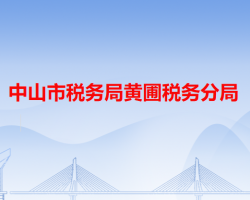 中山市税务局黄圃税务分局